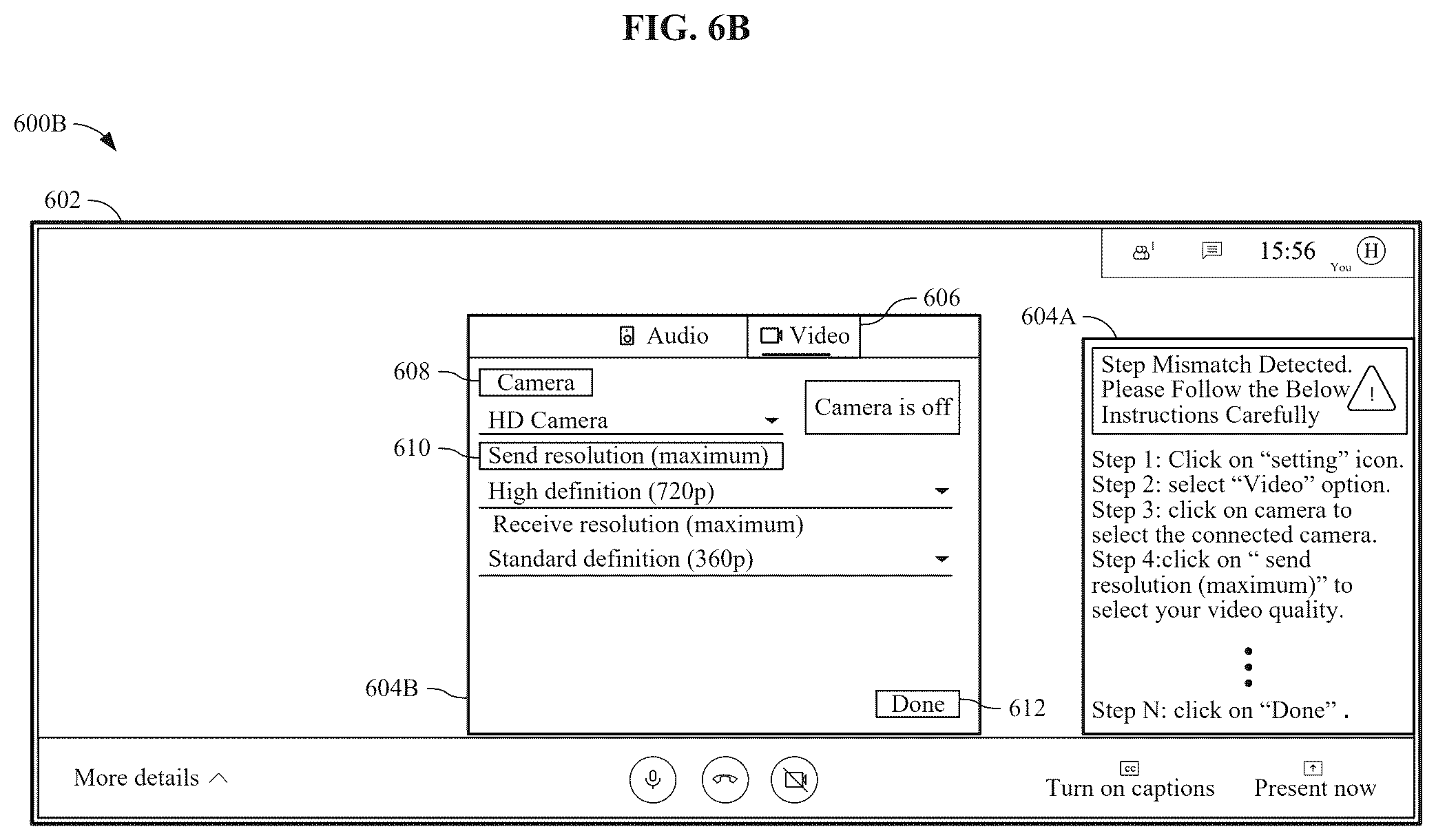 FIG. 6B

600B

602

15:56 You H

606

604A

Audio Video

608 Camera

HD Camera

Camera is off

610 Send resolution (maximum)

High definition (720p)

Receive resolution (maximum)

Standard definition (360p)

604B

Done 612

Step Mismatch Detected. Please Follow the Below Instructions Carefully

!

Step 1: Click on “setting” icon.
Step 2: select “Video” option.
Step 3: click on camera to select the connected camera.
Step 4:click on “ send resolution (maximum)” to select your video quality.

Step N: click on “Done” .

More details

cc Turn on captions

Present now